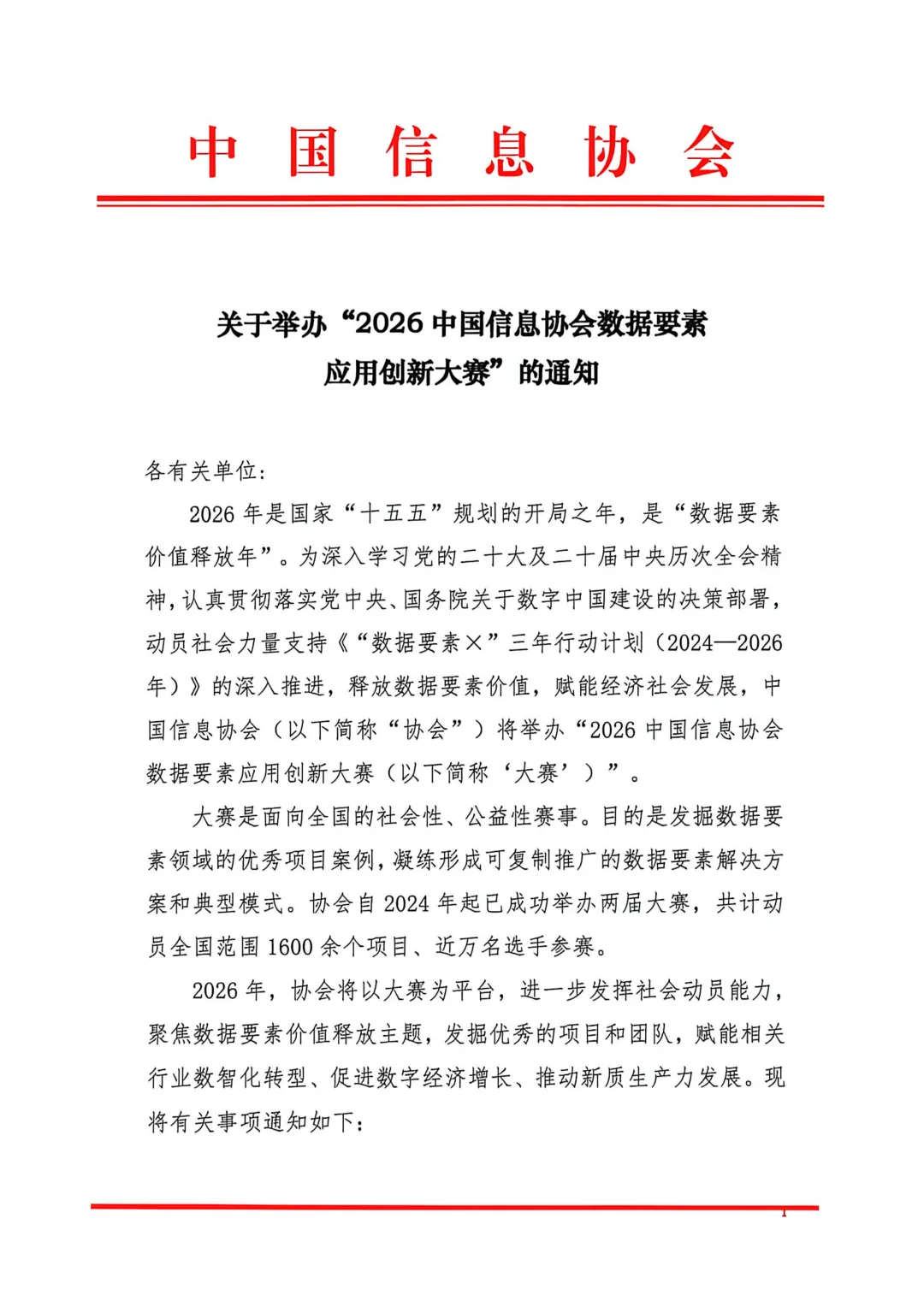 中国信息协会

关于举办“2026中国信息协会数据要素
应用创新大赛”的通知

各有关单位：

2026年是国家“十五五”规划的开局之年，是“数据要素价值释放年”。为深入学习党的二十大及二十届中央历次全会精神，认真贯彻落实党中央、国务院关于数字中国建设的决策部署，动员社会力量支持《“数据要素×”三年行动计划（2024—2026年）》的深入推进，释放数据要素价值，赋能经济社会发展，中国信息协会（以下简称“协会”）将举办“2026中国信息协会数据要素应用创新大赛（以下简称‘大赛’）”。

大赛是面向全国的社会性、公益性赛事。目的是发掘数据要素领域的优秀项目案例，凝练形成可复制推广的数据要素解决方案和典型模式。协会自2024年起已成功举办两届大赛，共计动员全国范围1600余个项目、近万名选手参赛。

2026年，协会将以大赛为平台，进一步发挥社会动员能力，聚焦数据要素价值释放主题，发掘优秀的项目和团队，赋能相关行业数智化转型、促进数字经济增长、推动新质生产力发展。现将有关事项通知如下：

1